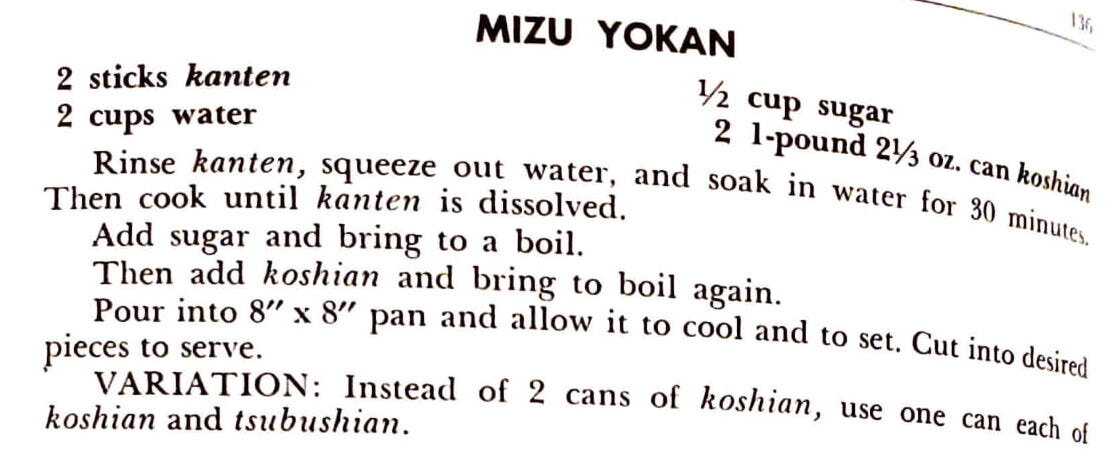 136

MIZU YOKAN

2 sticks kanten
2 cups water

½ cup sugar
2 1-pound 2⅓ oz. can koshian

Rinse kanten, squeeze out water, and soak in water for 30 minutes. Then cook until kanten is dissolved.

Add sugar and bring to a boil.

Then add koshian and bring to boil again.

Pour into 8" x 8" pan and allow it to cool and to set. Cut into desired pieces to serve.

VARIATION: Instead of 2 cans of koshian, use one can each of koshian and tsubushian.